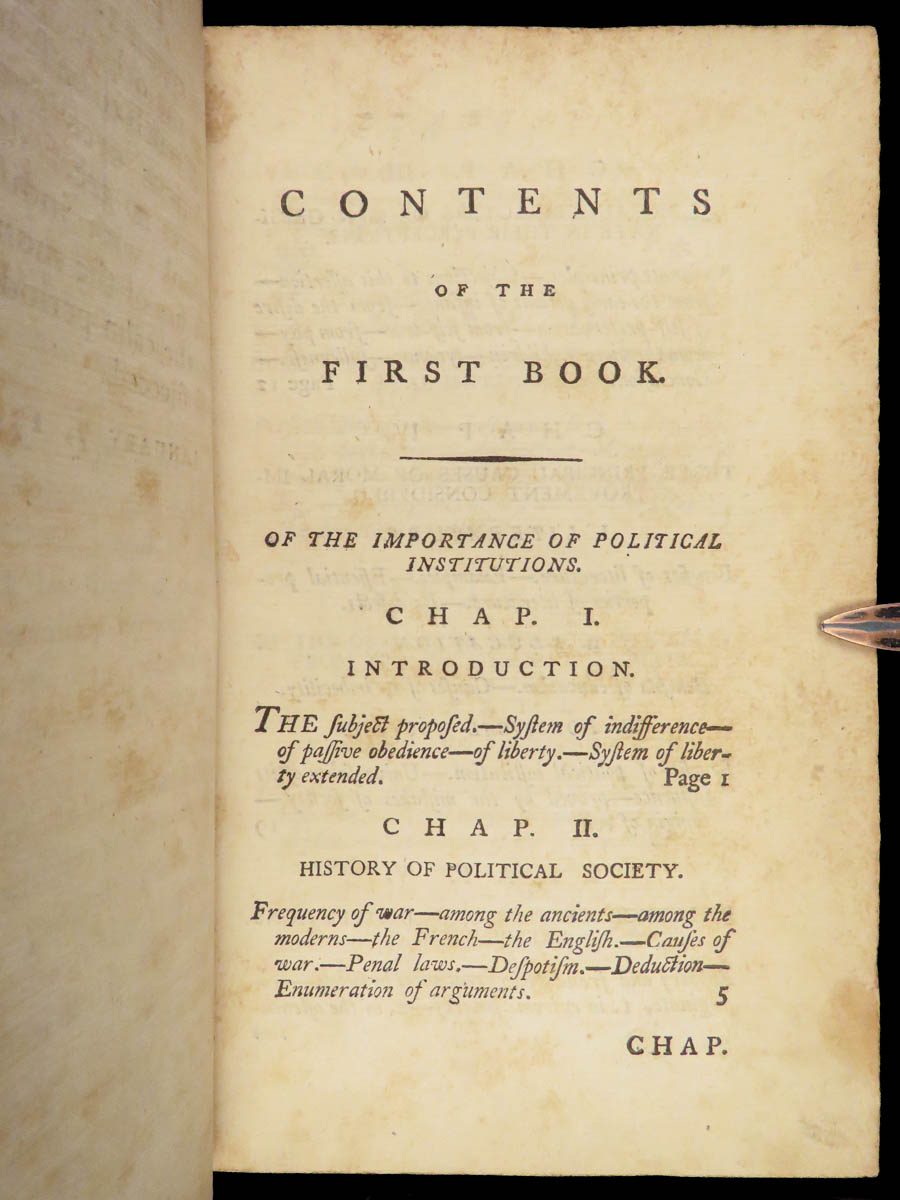 CONTENTS

OF THE

FIRST BOOK.

OF THE IMPORTANCE OF POLITICAL INSTITUTIONS.

CHAP. I.

INTRODUCTION.

THE subject proposed.—System of indifference—of passive obedience—of liberty.—System of liberty extended. Page 1

CHAP. II.

HISTORY OF POLITICAL SOCIETY.

Frequency of war—among the ancients—among the moderns—the French—the English.—Causes of war.—Penal laws.—Despotism.—Deduction—Enumeration of arguments. 5

CHAP.